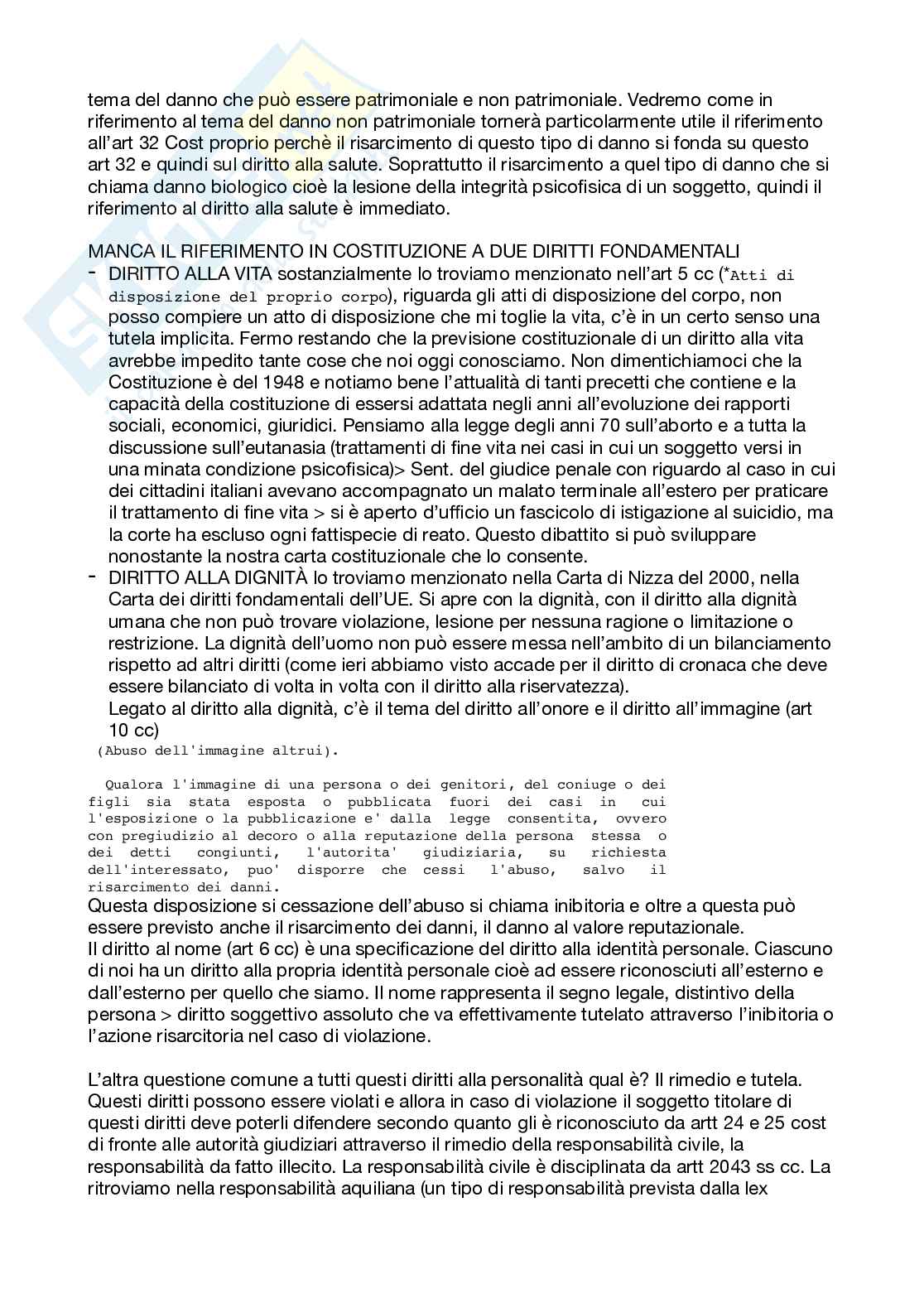 tema del danno che può essere patrimoniale e non patrimoniale. Vedremo come in riferimento al tema del danno non patrimoniale tornerà particolarmente utile il riferimento all'art 32 Cost proprio perchè il risarcimento di questo tipo di danno si fonda su questo art 32 e quindi sul diritto alla salute. Soprattutto il risarcimento a quel tipo di danno che si chiama danno biologico cioè la lesione della integrità psicofisica di un soggetto, quindi il riferimento al diritto alla salute è immediato.

MANCA IL RIFERIMENTO IN COSTITUZIONE A DUE DIRITTI FONDAMENTALI
- DIRITTO ALLA VITA sostanzialmente lo troviamo menzionato nell'art 5 cc (*Atti di disposizione del proprio corpo), riguarda gli atti di disposizione del corpo, non posso compiere un atto di disposizione che mi toglie la vita, c'è in un certo senso una tutela implicita. Fermo restando che la previsione costituzionale di un diritto alla vita avrebbe impedito tante cose che noi oggi conosciamo. Non dimentichiamoci che la Costituzione è del 1948 e notiamo bene l'attualità di tanti precetti che contiene e la capacità della costituzione di essersi adattata negli anni all'evoluzione dei rapporti sociali, economici, giuridici. Pensiamo alla legge degli anni 70 sull'aborto e a tutta la discussione sull'eutanasia (trattamenti di fine vita nei casi in cui un soggetto versi in una minata condizione psicofisica)> Sent. del giudice penale con riguardo al caso in cui dei cittadini italiani avevano accompagnato un malato terminale all'estero per praticare il trattamento di fine vita > si è aperto d'ufficio un fascicolo di istigazione al suicidio, ma la corte ha escluso ogni fattispecie di reato. Questo dibattito si può sviluppare nonostante la nostra carta costituzionale che lo consente.
- DIRITTO ALLA DIGNITÀ lo troviamo menzionato nella Carta di Nizza del 2000, nella Carta dei diritti fondamentali dell'UE. Si apre con la dignità, con il diritto alla dignità umana che non può trovare violazione, lesione per nessuna ragione o limitazione o restrizione. La dignità dell'uomo non può essere messa nell'ambito di un bilanciamento rispetto ad altri diritti (come ieri abbiamo visto accade per il diritto di cronaca che deve essere bilanciato di volta in volta con il diritto alla riservatezza).
Legato al diritto alla dignità, c'è il tema del diritto all'onore e il diritto all'immagine (art 10 cc)
(Abuso dell'immagine altrui).

Qualora l'immagine di una persona o dei genitori, del coniuge o dei figli sia stata esposta o pubblicata fuori dei casi in cui l'esposizione o la pubblicazione e' dalla legge consentita, ovvero con pregiudizio al decoro o alla reputazione della persona stessa o dei detti congiunti, l'autorita' giudiziaria, su richiesta dell'interessato, puo' disporre che cessi l'abuso, salvo il risarcimento dei danni.
Questa disposizione si cessazione dell'abuso si chiama inibitoria e oltre a questa può essere previsto anche il risarcimento dei danni, il danno al valore reputazionale.
Il diritto al nome (art 6 cc) è una specificazione del diritto alla identità personale. Ciascuno di noi ha un diritto alla propria identità personale cioè ad essere riconosciuti all'esterno e dall'esterno per quello che siamo. Il nome rappresenta il segno legale, distintivo della persona > diritto soggettivo assoluto che va effettivamente tutelato attraverso l'inibitoria o l'azione risarcitoria nel caso di violazione.

L'altra questione comune a tutti questi diritti alla personalità qual è? Il rimedio e tutela. Questi diritti possono essere violati e allora in caso di violazione il soggetto titolare di questi diritti deve poterli difendere secondo quanto gli è riconosciuto da artt 24 e 25 cost di fronte alle autorità giudiziari attraverso il rimedio della responsabilità civile, la responsabilità da fatto illecito. La responsabilità civile è disciplinata da artt 2043 ss cc. La ritroviamo nella responsabilità aquiliana (un tipo di responsabilità prevista dalla lex